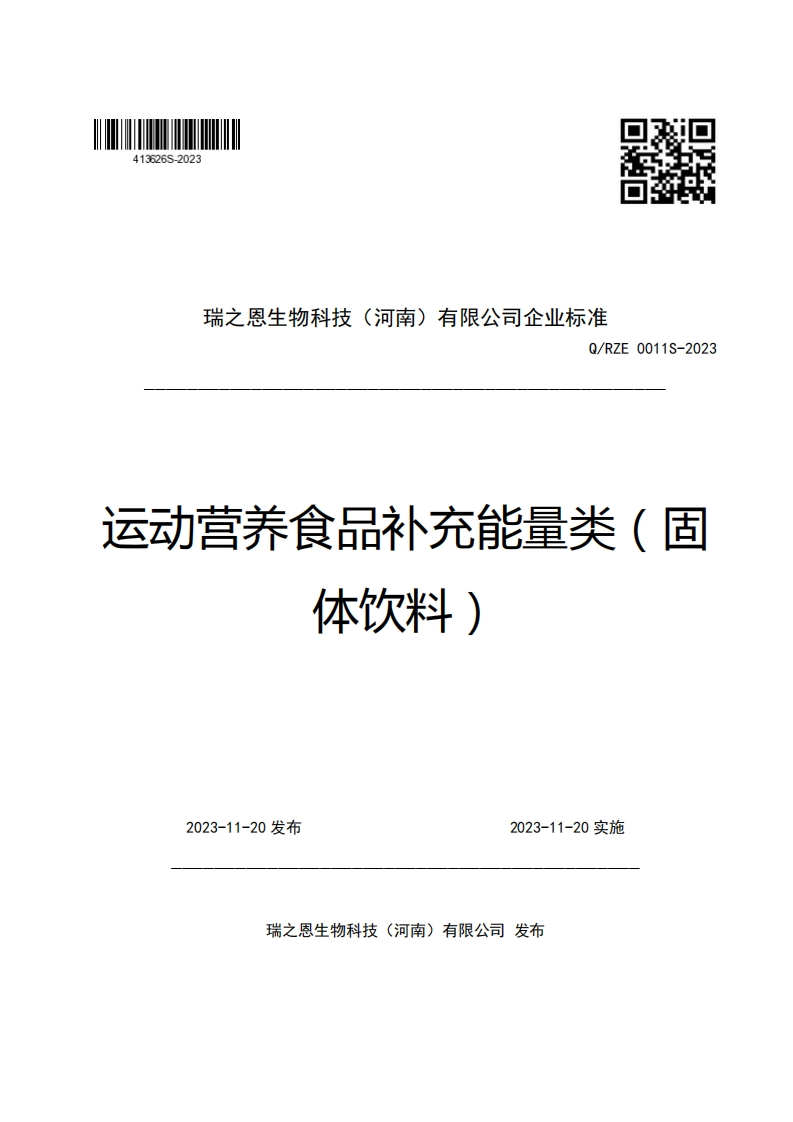 413626S-2023

瑞之恩生物科技（河南）有限公司企业标准

Q/RZE 0011S-2023

运动营养食品补充能量类（固体饮料）

2023-11-20 发布

2023-11-20 实施

瑞之恩生物科技（河南）有限公司 发布